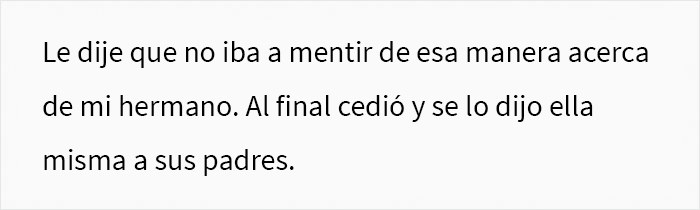 Le dije que no iba a mentir de esa manera acerca de mi hermano. Al final cedió y se lo dijo ella misma a sus padres.